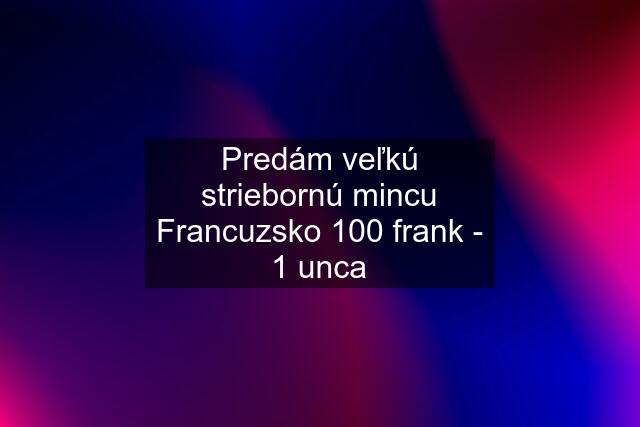 Predám veľkú striebornú mincu Francuzsko 100 frank - 1 unca